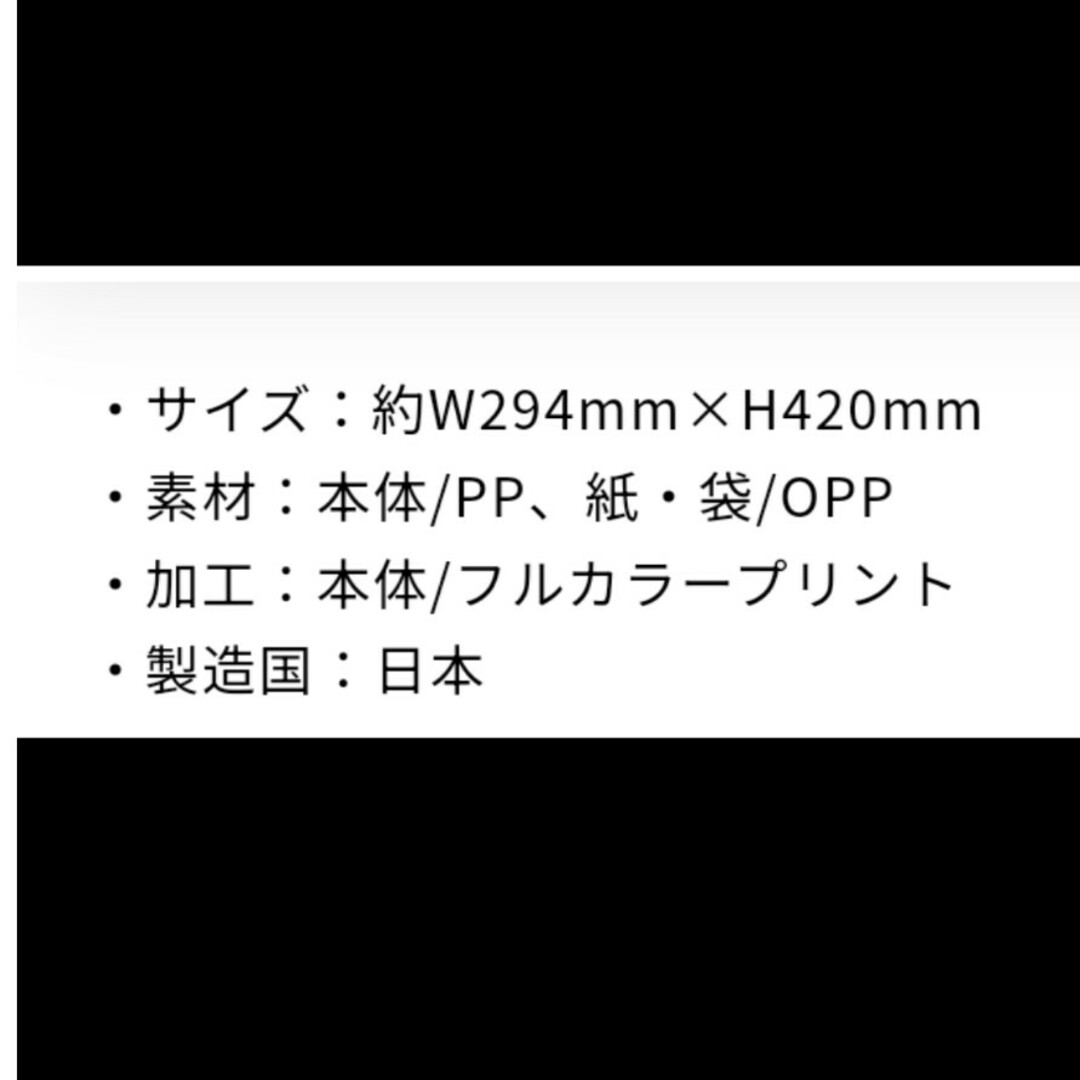 ・サイズ：約W294mm×H420mm
・素材：本体/PP、紙・袋/OPP
・加工：本体/フルカラープリント
・製造国：日本